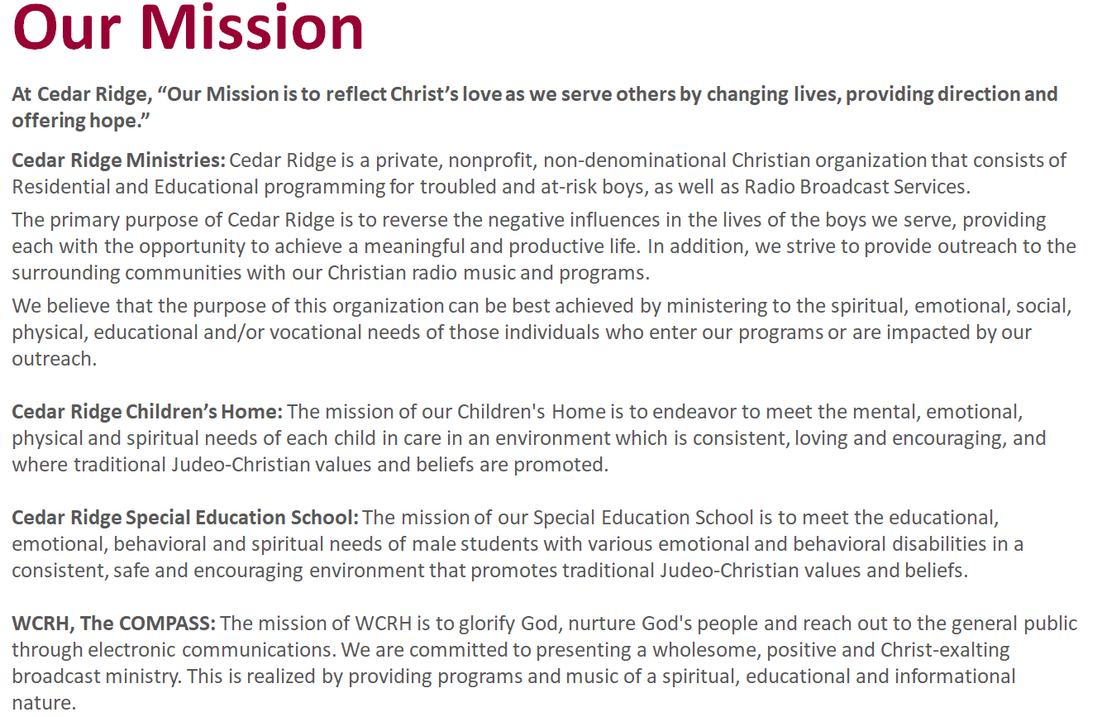 Our Mission

At Cedar Ridge, “Our Mission is to reflect Christ’s love as we serve others by changing lives, providing direction and offering hope.”

Cedar Ridge Ministries: Cedar Ridge is a private, nonprofit, non-denominational Christian organization that consists of Residential and Educational programming for troubled and at-risk boys, as well as Radio Broadcast Services.

The primary purpose of Cedar Ridge is to reverse the negative influences in the lives of the boys we serve, providing each with the opportunity to achieve a meaningful and productive life. In addition, we strive to provide outreach to the surrounding communities with our Christian radio music and programs.

We believe that the purpose of this organization can be best achieved by ministering to the spiritual, emotional, social, physical, educational and/or vocational needs of those individuals who enter our programs or are impacted by our outreach.

Cedar Ridge Children’s Home: The mission of our Children's Home is to endeavor to meet the mental, emotional, physical and spiritual needs of each child in care in an environment which is consistent, loving and encouraging, and where traditional Judeo-Christian values and beliefs are promoted.

Cedar Ridge Special Education School: The mission of our Special Education School is to meet the educational, emotional, behavioral and spiritual needs of male students with various emotional and behavioral disabilities in a consistent, safe and encouraging environment that promotes traditional Judeo-Christian values and beliefs.

WCRH, The COMPASS: The mission of WCRH is to glorify God, nurture God's people and reach out to the general public through electronic communications. We are committed to presenting a wholesome, positive and Christ-exalting broadcast ministry. This is realized by providing programs and music of a spiritual, educational and informational nature.